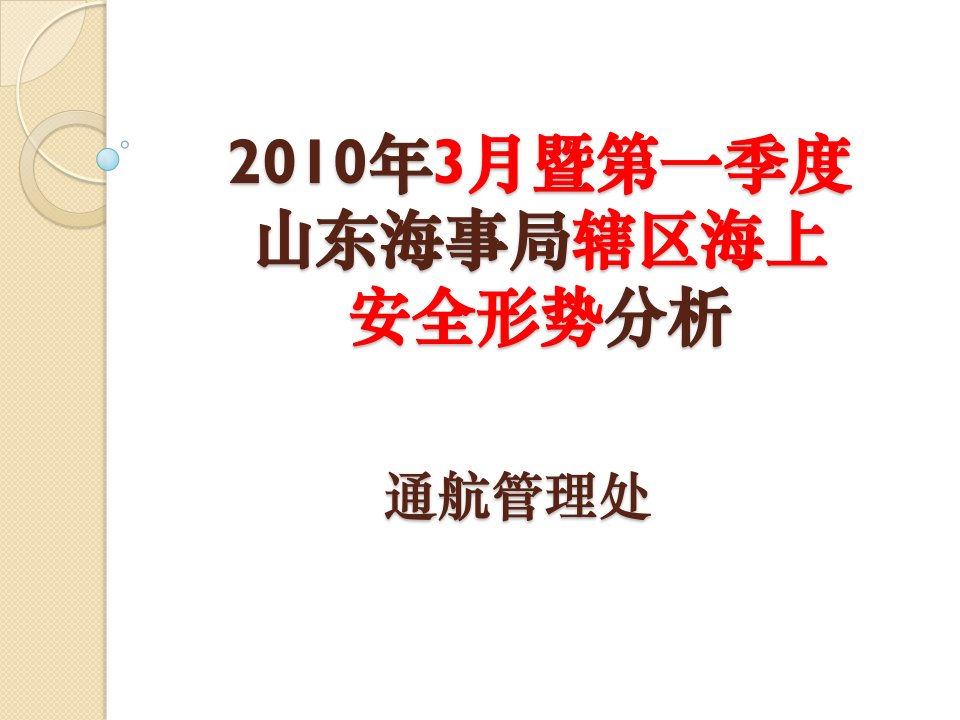 2010年3月暨第一季度山东海事局辖区海上安全形势分析

通航管理处